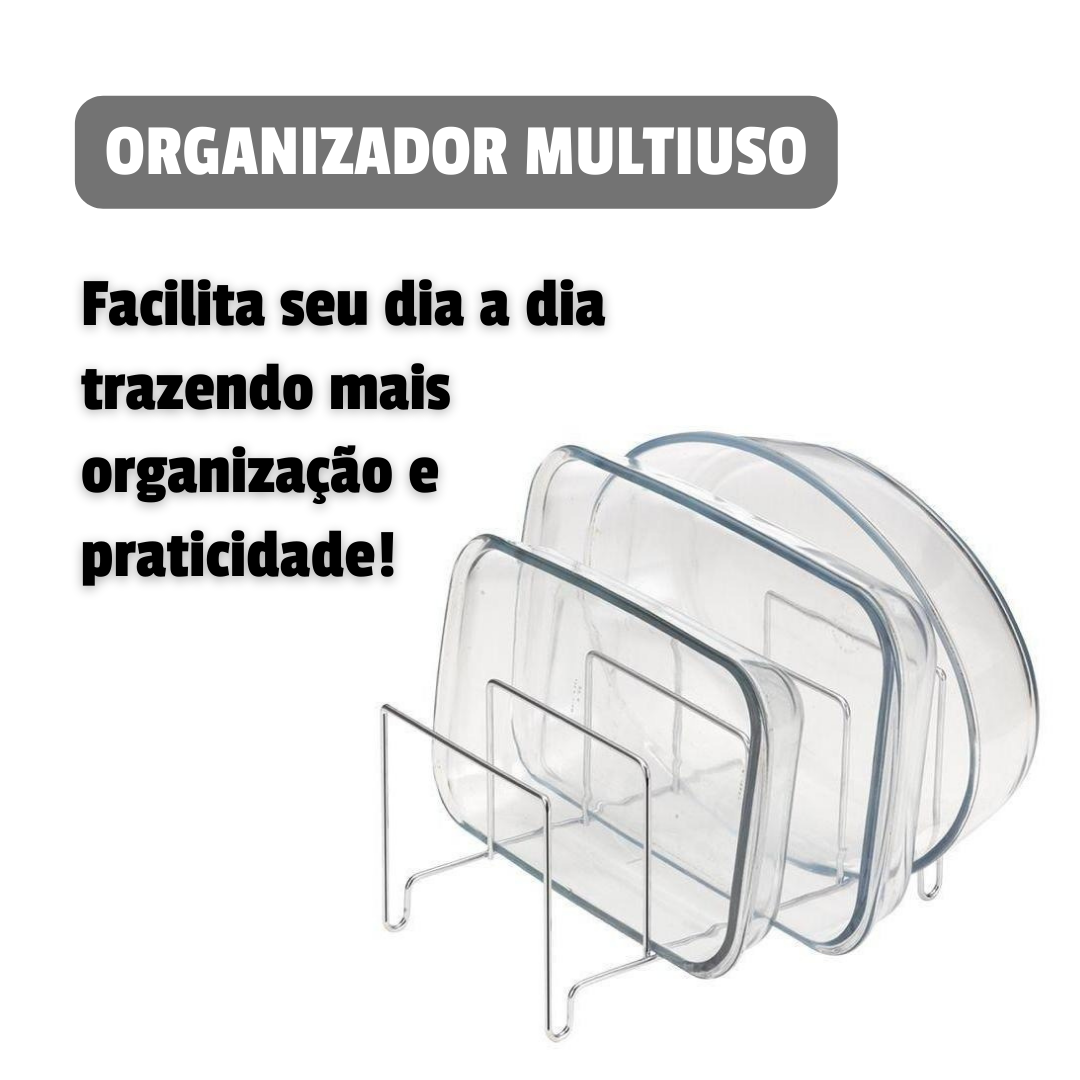 ORGANIZADOR MULTIUSO

Facilita seu dia a dia trazendo mais organização e praticidade!